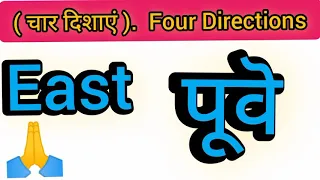 ( चार दिशाएं ). Four Directions

East पूर्व